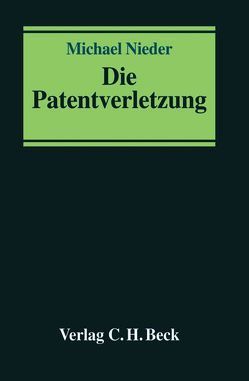 Michael Nieder

Die Patentverletzung

Verlag C. H. Beck